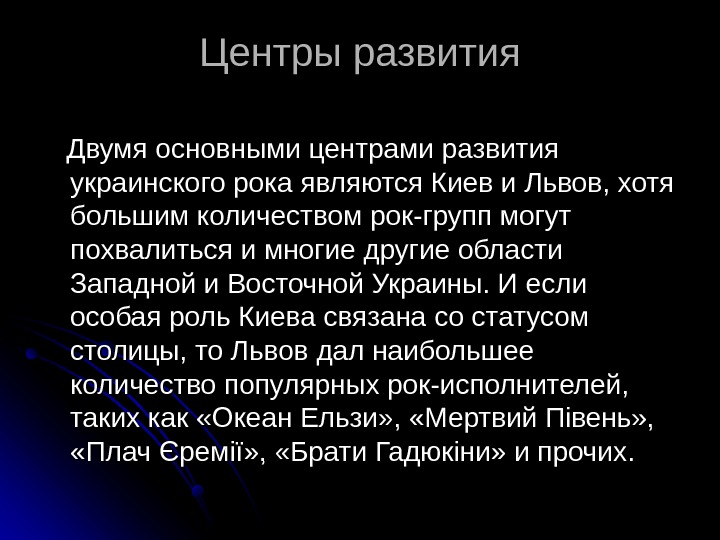 Центры развития

Двумя основными центрами развития украинского рока являются Киев и Львов, хотя большим количеством рок-групп могут похвалиться и многие другие области Западной и Восточной Украины. И если особая роль Киева связана со статусом столицы, то Львов дал наибольшее количество популярных рок-исполнителей, таких как «Океан Ельзи», «Мертвий Півень», «Плач Єремії», «Брати Гадюкіни» и прочих.